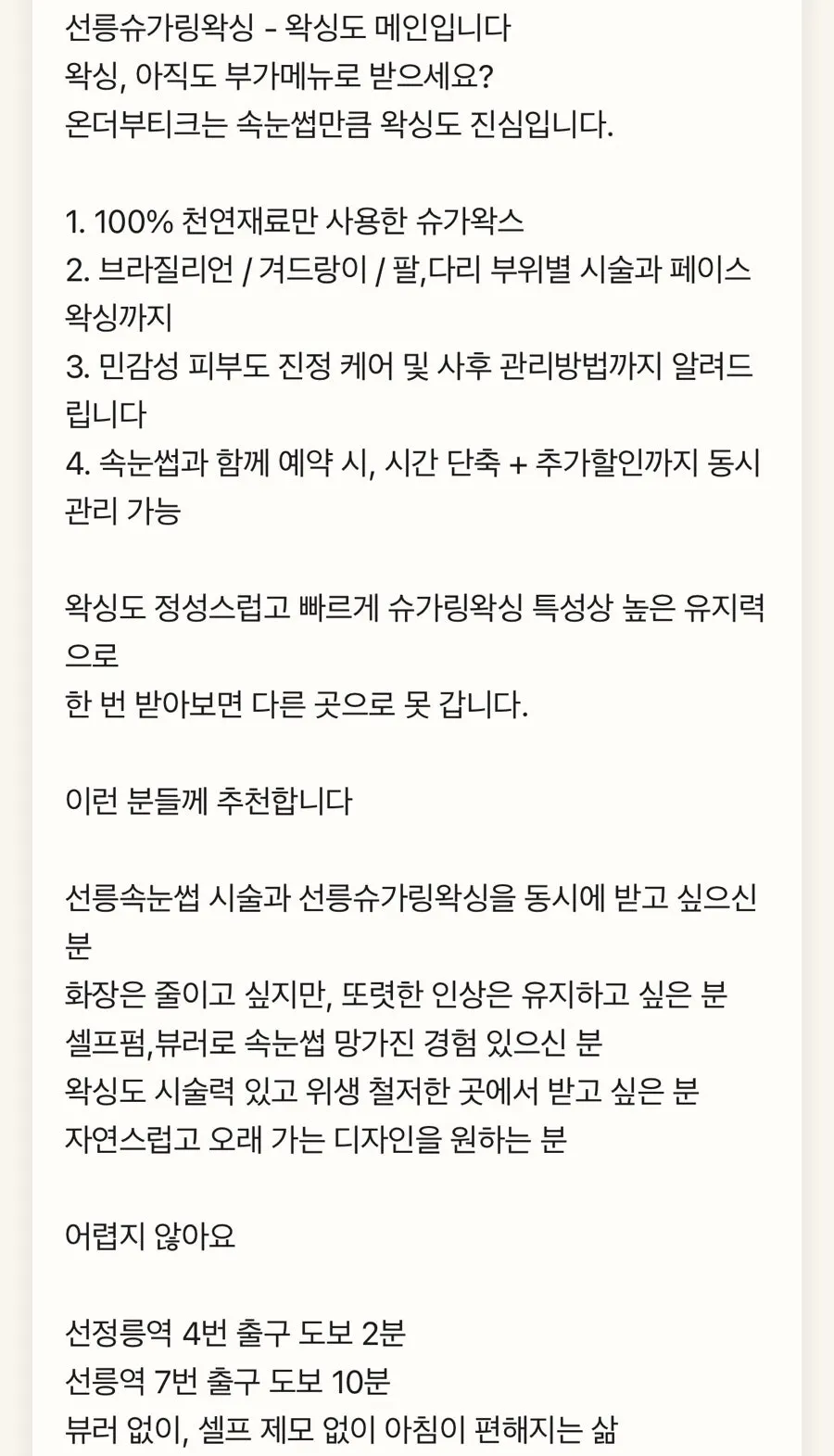 선릉슈가링왁싱 - 왁싱도 메인입니다
왁싱, 아직도 부가메뉴로 받으세요?
온더부티크는 속눈썹만큼 왁싱도 진심입니다.

1. 100% 천연재료만 사용한 슈가왁스
2. 브라질리언 / 겨드랑이 / 팔,다리 부위별 시술과 페이스 왁싱까지
3. 민감성 피부도 진정 케어 및 사후 관리방법까지 알려드립니다
4. 속눈썹과 함께 예약 시, 시간 단축 + 추가할인까지 동시 관리 가능

왁싱도 정성스럽고 빠르게 슈가링왁싱 특성상 높은 유지력으로
한 번 받아보면 다른 곳으로 못 갑니다.

이런 분들께 추천합니다

선릉속눈썹 시술과 선릉슈가링왁싱을 동시에 받고 싶으신 분
화장은 줄이고 싶지만, 또렷한 인상은 유지하고 싶은 분
셀프펌,뷰러로 속눈썹 망가진 경험 있으신 분
왁싱도 시술력 있고 위생 철저한 곳에서 받고 싶은 분
자연스럽고 오래 가는 디자인을 원하는 분

어렵지 않아요

선정릉역 4번 출구 도보 2분
선릉역 7번 출구 도보 10분
뷰러 없이, 셀프 제모 없이 아침이 편해지는 삶